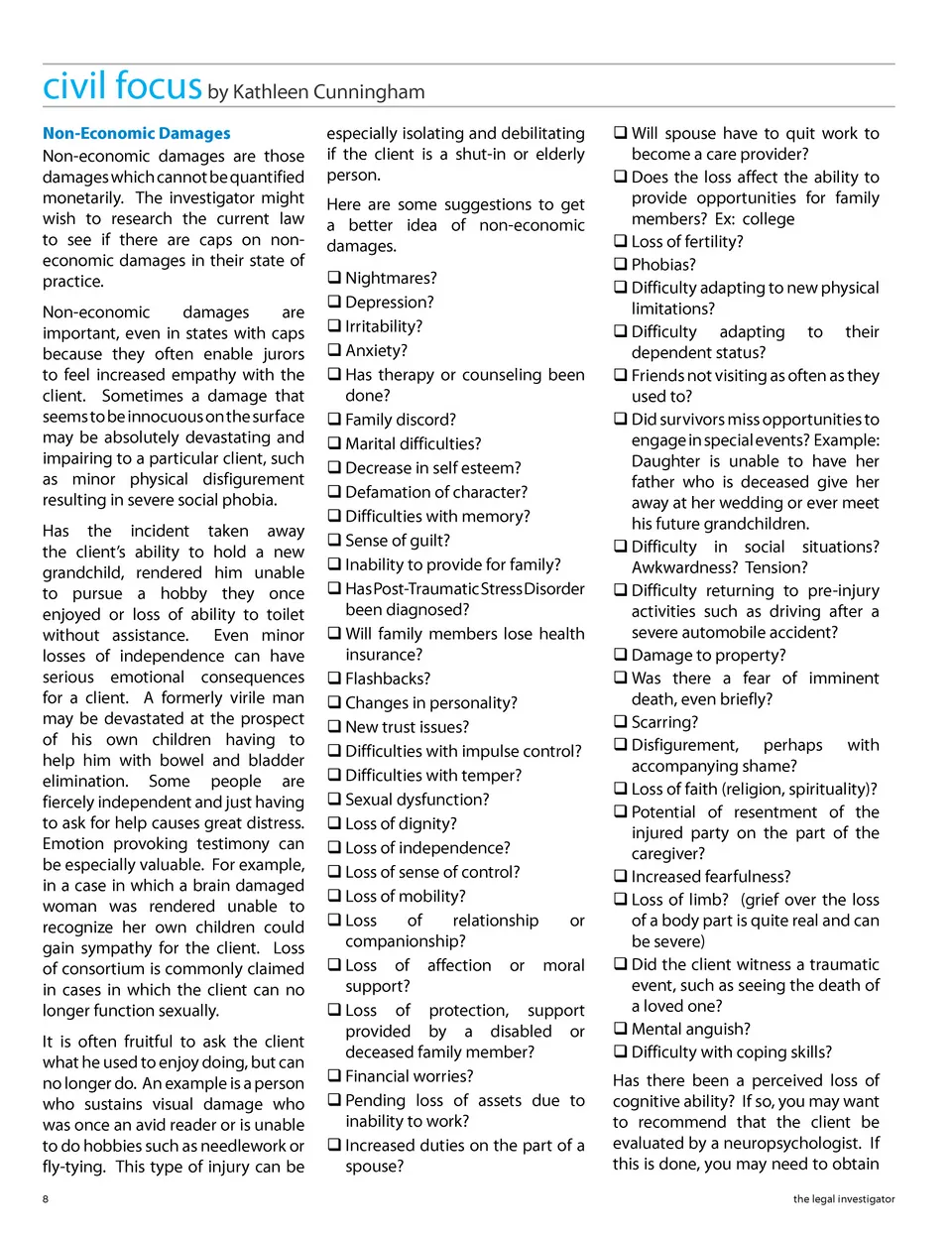 civil focus by Kathleen Cunningham

Non-Economic Damages

Non-economic damages are those damages which cannot be quantified monetarily. The investigator might wish to research the current law to see if there are caps on non-economic damages in their state of practice.

Non-economic damages are important, even in states with caps because they often enable jurors to feel increased empathy with the client. Sometimes a damage that seems to be innocuous on the surface may be absolutely devastating and impairing to a particular client, such as minor physical disfigurement resulting in severe social phobia.

Has the incident taken away the client's ability to hold a new grandchild, rendered him unable to pursue a hobby they once enjoyed or loss of ability to toilet without assistance. Even minor losses of independence can have serious emotional consequences for a client. A formerly virile man may be devastated at the prospect of his own children having to help him with bowel and bladder elimination. Some people are fiercely independent and just having to ask for help causes great distress. Emotion provoking testimony can be especially valuable. For example, in a case in which a brain damaged woman was rendered unable to recognize her own children could gain sympathy for the client. Loss of consortium is commonly claimed in cases in which the client can no longer function sexually.

It is often fruitful to ask the client what he used to enjoy doing, but can no longer do. An example is a person who sustains visual damage who was once an avid reader or is unable to do hobbies such as needlework or fly-tying. This type of injury can be especially isolating and debilitating if the client is a shut-in or elderly person.

Here are some suggestions to get a better idea of non-economic damages.

❑ Nightmares?
❑ Depression?
❑ Irritability?
❑ Anxiety?
❑ Has therapy or counseling been done?
❑ Family discord?
❑ Marital difficulties?
❑ Decrease in self esteem?
❑ Defamation of character?
❑ Difficulties with memory?
❑ Sense of guilt?
❑ Inability to provide for family?
❑ Has Post-Traumatic Stress Disorder been diagnosed?
❑ Will family members lose health insurance?
❑ Flashbacks?
❑ Changes in personality?
❑ New trust issues?
❑ Difficulties with impulse control?
❑ Difficulties with temper?
❑ Sexual dysfunction?
❑ Loss of dignity?
❑ Loss of independence?
❑ Loss of sense of control?
❑ Loss of mobility?
❑ Loss of relationship or companionship?
❑ Loss of affection or moral support?
❑ Loss of protection, support provided by a disabled or deceased family member?
❑ Financial worries?
❑ Pending loss of assets due to inability to work?
❑ Increased duties on the part of a spouse?
❑ Will spouse have to quit work to become a care provider?
❑ Does the loss affect the ability to provide opportunities for family members? Ex: college
❑ Loss of fertility?
❑ Phobias?
❑ Difficulty adapting to new physical limitations?
❑ Difficulty adapting to their dependent status?
❑ Friends not visiting as often as they used to?
❑ Did survivors miss opportunities to engage in special events? Example: Daughter is unable to have her father who is deceased give her away at her wedding or ever meet his future grandchildren.
❑ Difficulty in social situations? Awkwardness? Tension?
❑ Difficulty returning to pre-injury activities such as driving after a severe automobile accident?
❑ Damage to property?
❑ Was there a fear of imminent death, even briefly?
❑ Scarring?
❑ Disfigurement, perhaps with accompanying shame?
❑ Loss of faith (religion, spirituality)?
❑ Potential of resentment of the injured party on the part of the caregiver?
❑ Increased fearfulness?
❑ Loss of limb? (grief over the loss of a body part is quite real and can be severe)
❑ Did the client witness a traumatic event, such as seeing the death of a loved one?
❑ Mental anguish?
❑ Difficulty with coping skills?

Has there been a perceived loss of cognitive ability? If so, you may want to recommend that the client be evaluated by a neuropsychologist. If this is done, you may need to obtain

8

the legal investigator